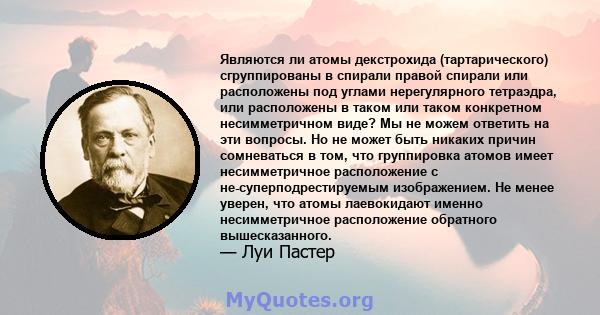 Являются ли атомы декстрохида (тартарического) сгруппированы в спирали правой спирали или расположены под углами нерегулярного тетраэдра, или расположены в таком или таком конкретном несимметричном виде? Мы не можем ответить на эти вопросы. Но не может быть никаких причин сомневаться в том, что группировка атомов имеет несимметричное расположение с не-суперподрестируемым изображением. Не менее уверен, что атомы лаевокидают именно несимметричное расположение обратного вышесказанного.
— Луи Пастер

MyQuotes.org